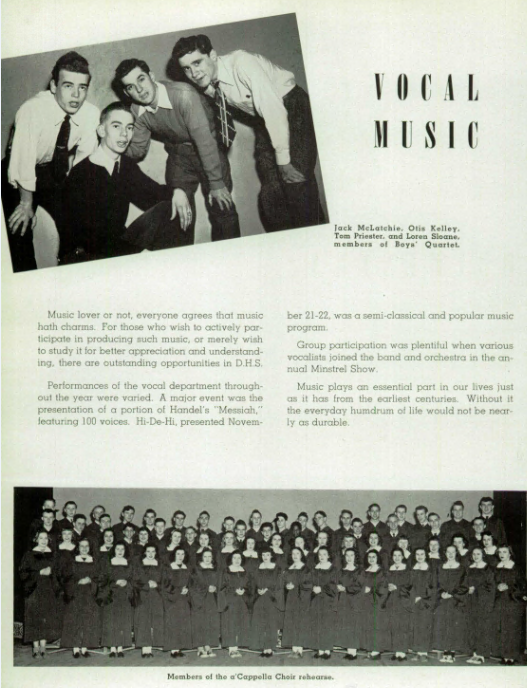 VOCAL MUSIC

Jack McLatchie, Otis Kelley, Tom Priester, and Loren Sloane, members of Boys' Quartet.

Music lover or not, everyone agrees that music hath charms. For those who wish to actively participate in producing such music, or merely wish to study it for better appreciation and understanding, there are outstanding opportunities in D.H.S.

Performances of the vocal department throughout the year were varied. A major event was the presentation of a portion of Handel's "Messiah," featuring 100 voices. Hi-De-Hi, presented November 21-22, was a semi-classical and popular music program.

Group participation was plentiful when various vocalists joined the band and orchestra in the annual Minstrel Show.

Music plays an essential part in our lives just as it has from the earliest centuries. Without it the everyday humdrum of life would not be nearly as durable.

Members of the a'Cappella Choir rehearse.